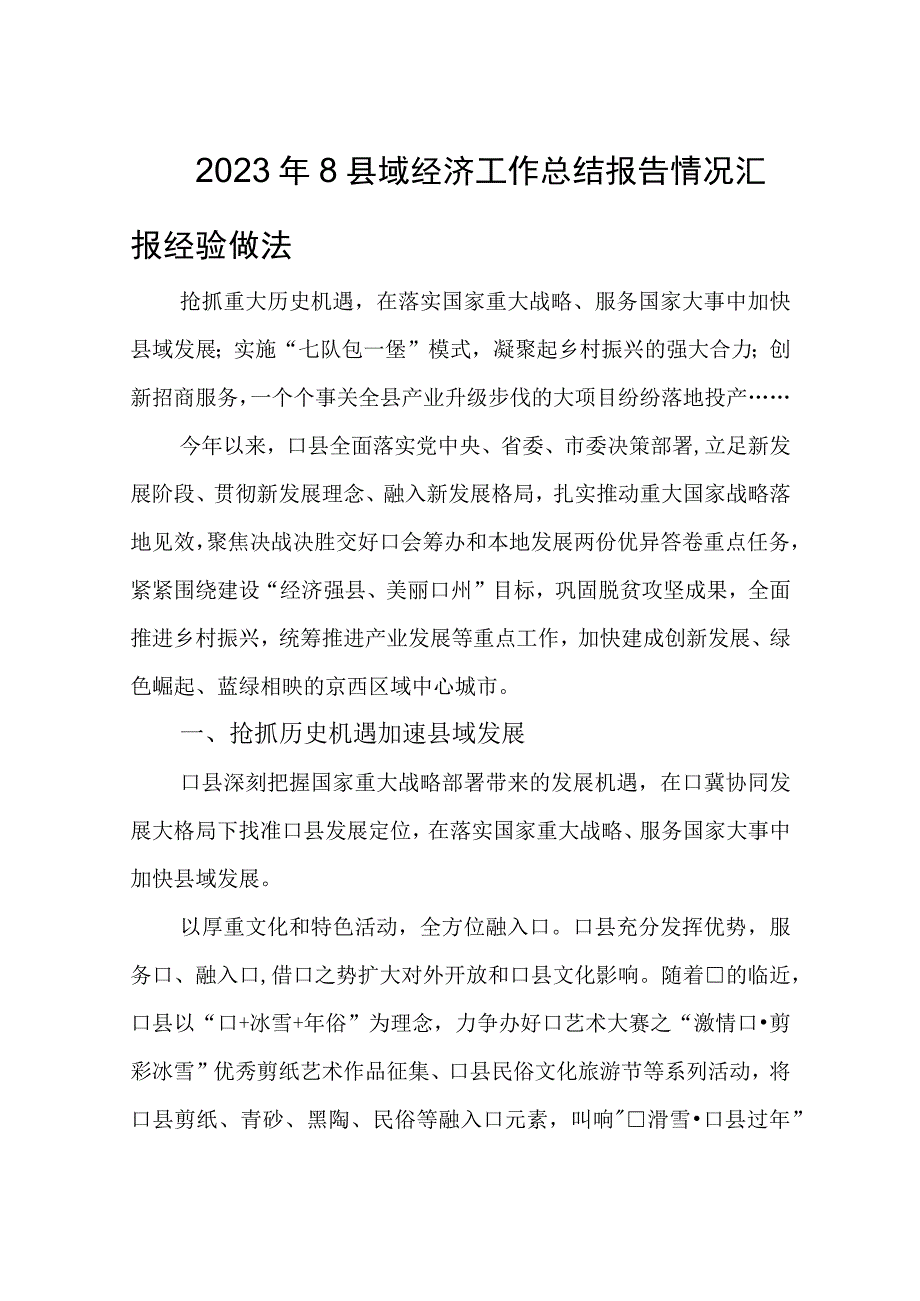 2023年8县域经济工作总结报告情况汇报经验做法

抢抓重大历史机遇，在落实国家重大战略、服务国家大事中加快县域发展；实施“七队包一堡”模式，凝聚起乡村振兴的强大合力；创新招商服务，一个个事关全县产业升级步伐的大项目纷纷落地投产……

今年以来，口县全面落实党中央、省委、市委决策部署，立足新发展阶段、贯彻新发展理念、融入新发展格局，扎实推动重大国家战略落地见效，聚焦决战决胜交好口会筹办和本地发展两份优异答卷重点任务，紧紧围绕建设“经济强县、美丽口州”目标，巩固脱贫攻坚成果，全面推进乡村振兴，统筹推进产业发展等重点工作，加快建成创新发展、绿色崛起、蓝绿相映的京西区域中心城市。

一、抢抓历史机遇加速县域发展

口县深刻把握国家重大战略部署带来的发展机遇，在口冀协同发展大格局下找准口县发展定位，在落实国家重大战略、服务国家大事中加快县域发展。

以厚重文化和特色活动，全方位融入口。口县充分发挥优势，服务口、融入口，借口之势扩大对外开放和口县文化影响。随着口的临近，口县以“口+冰雪+年俗”为理念，力争办好口艺术大赛之“激情口•剪彩冰雪”优秀剪纸艺术作品征集、口县民俗文化旅游节等系列活动，将口县剪纸、青砂、黑陶、民俗等融入口元素，叫响"口滑雪•口县过年”